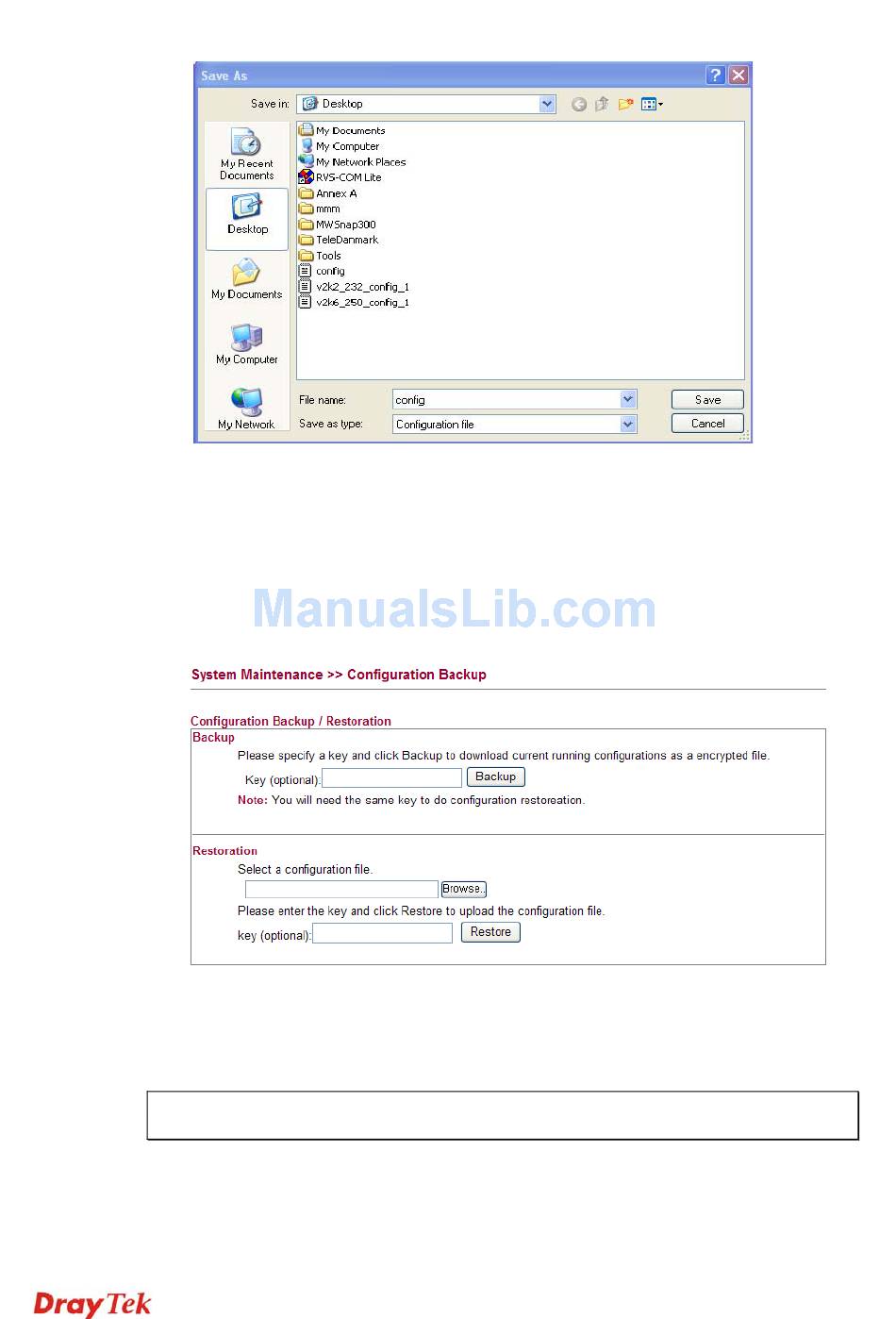 Save As

Save in: Desktop

My Recent Documents

Desktop

My Documents

My Computer

My Network

My Documents
My Computer
My Network Places
RVS-COM Lite
Annex A
mmm
MWSnap300
TeleDanmark
Tools
config
v2k2_232_config_1
v2k6_250_config_1

File name: config

Save as type: Configuration file

Save

Cancel

System Maintenance >> Configuration Backup

Configuration Backup / Restoration

Backup

Please specify a key and click Backup to download current running configurations as a encrypted file.

Key (optional): Backup

Note: You will need the same key to do configuration restoreation.

Restoration

Select a configuration file.

Browse..

Please enter the key and click Restore to upload the configuration file.

key (optional): Restore

DrayTek

ManualsLib.com